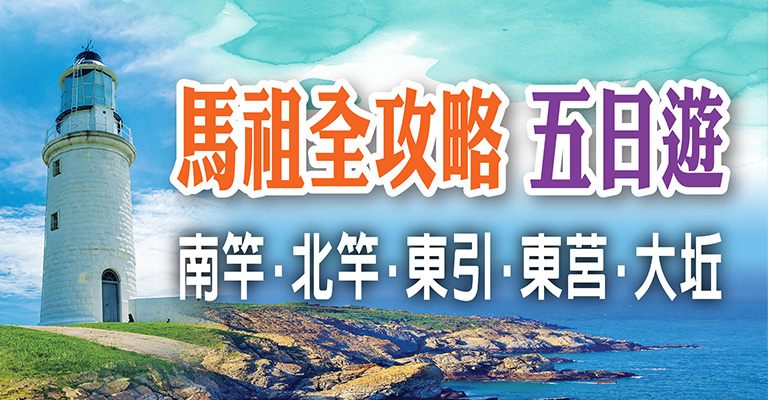 馬祖全攻略 五日遊

南竿·北竿·東引·東莒·大坵